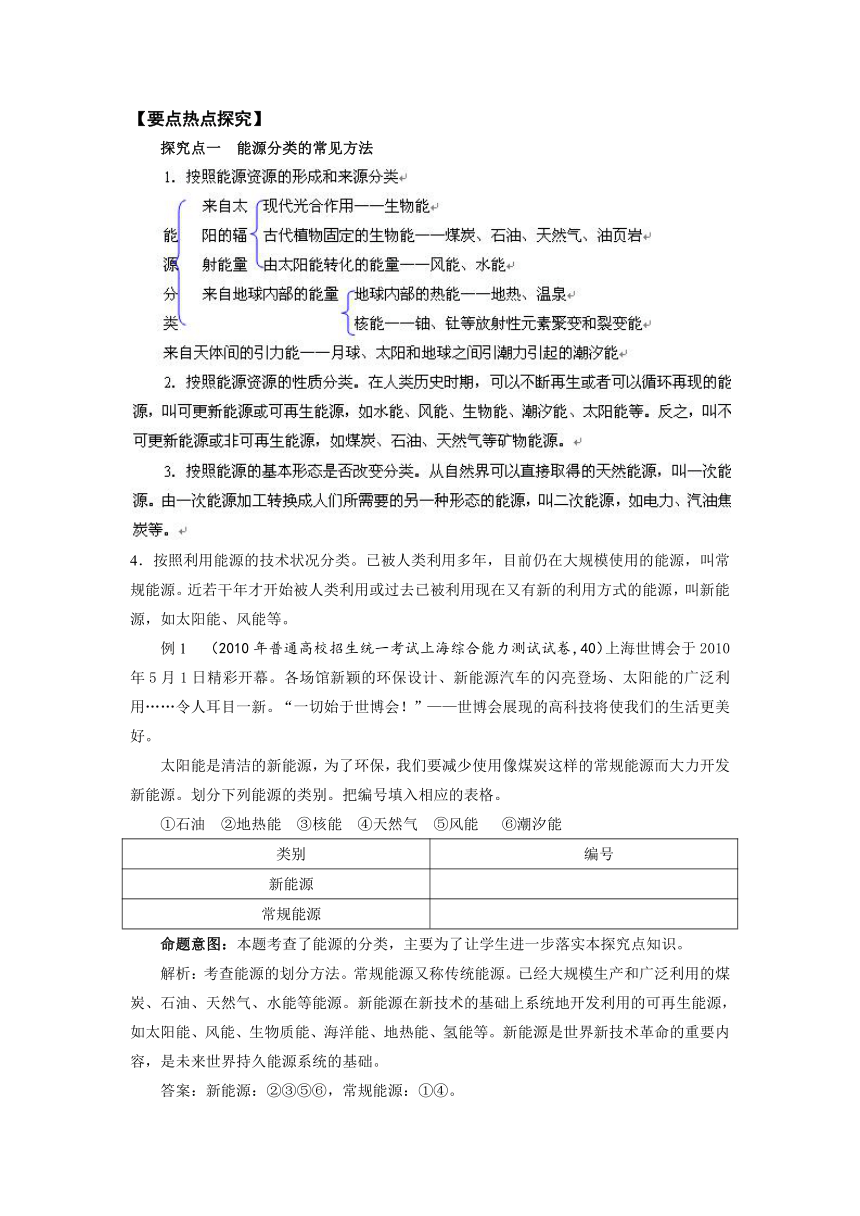 【要点热点探究】

探究点一 能源分类的常见方法

1．按照能源资源的形成和来源分类

能源分类

来自太阳的辐射能量

现代光合作用——生物能

古代植物固定的生物能——煤炭、石油、天然气、油页岩

由太阳能转化的能量——风能、水能

来自地球内部的能量

地球内部的热能——地热、温泉

核能——铀、钍等放射性元素聚变和裂变能

来自天体间的引力能——月球、太阳和地球之间引潮力引起的潮汐能

2．按照能源资源的性质分类。在人类历史时期，可以不断再生或者可以循环再现的能源，叫可更新能源或可再生能源，如水能、风能、生物能、潮汐能、太阳能等。反之，叫不可更新能源或非可再生能源，如煤炭、石油、天然气等矿物能源。

3．按照能源的基本形态是否改变分类。从自然界可以直接取得的天然能源，叫一次能源。由一次能源加工转换成人们所需要的另一种形态的能源，叫二次能源，如电力、汽油焦炭等。

4．按照利用能源的技术状况分类。已被人类利用多年，目前仍在大规模使用的能源，叫常规能源。近若干年才开始被人类利用或过去已被利用现在又有新的利用方式的能源，叫新能源，如太阳能、风能等。

例1 (2010年普通高校招生统一考试上海综合能力测试试卷,40)上海世博会于2010年5月1日精彩开幕。各场馆新颖的环保设计、新能源汽车的闪亮登场、太阳能的广泛利用……令人耳目一新。“一切始于世博会！”——世博会展现的高科技将使我们的生活更美好。

太阳能是清洁的新能源，为了环保，我们要减少使用像煤炭这样的常规能源而大力开发新能源。划分下列能源的类别。把编号填入相应的表格。

①石油 ②地热能 ③核能 ④天然气 ⑤风能 ⑥潮汐能

| 类别 | 编号 |
|---|---|
| 新能源 | |
| 常规能源 | |

命题意图：本题考查了能源的分类，主要为了让学生进一步落实本探究点知识。

解析：考查能源的划分方法。常规能源又称传统能源。已经大规模生产和广泛利用的煤炭、石油、天然气、水能等能源。新能源在新技术的基础上系统地开发利用的可再生能源，如太阳能、风能、生物质能、海洋能、地热能、氢能等。新能源是世界新技术革命的重要内容，是未来世界持久能源系统的基础。

答案：新能源：②③⑤⑥，常规能源：①④。